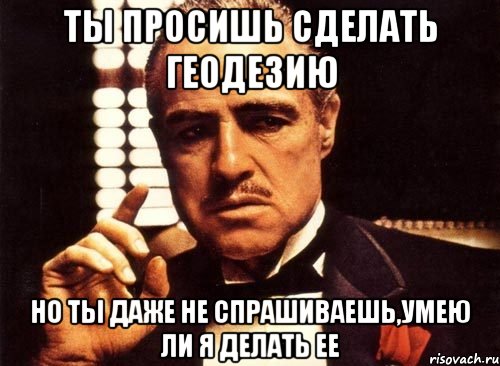 ТЫ ПРОСИШЬ СДЕЛАТЬ ГЕОДЕЗИЮ

НО ТЫ ДАЖЕ НЕ СПРАШИВАЕШЬ,УМЕЮ ЛИ Я ДЕЛАТЬ ЕЕ

risovach.ru